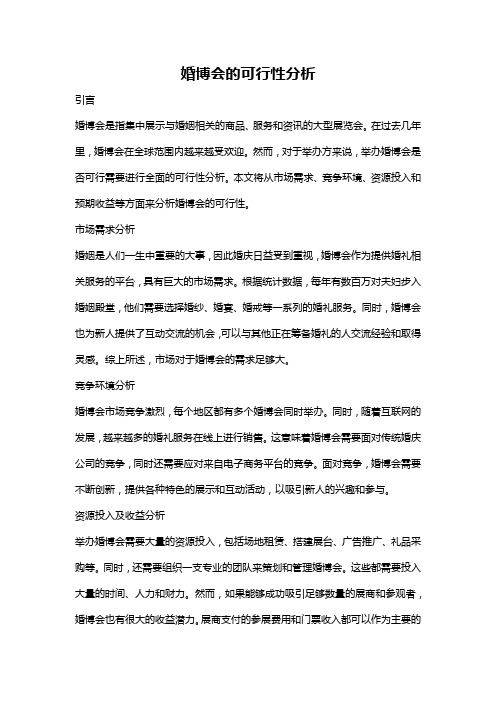 婚博会的可行性分析

引言

婚博会是指集中展示与婚姻相关的商品、服务和资讯的大型展览会。在过去几年里，婚博会在全球范围内越来越受欢迎。然而，对于举办方来说，举办婚博会是否可行需要进行全面的可行性分析。本文将从市场需求、竞争环境、资源投入和预期收益等方面来分析婚博会的可行性。

市场需求分析

婚姻是人们一生中重要的大事，因此婚庆日益受到重视，婚博会作为提供婚礼相关服务的平台，具有巨大的市场需求。根据统计数据，每年有数百万对夫妇步入婚姻殿堂，他们需要选择婚纱、婚宴、婚戒等一系列的婚礼服务。同时，婚博会也为新人提供了互动交流的机会，可以与其他正在筹备婚礼的人交流经验和取得灵感。综上所述，市场对于婚博会的需求足够大。

竞争环境分析

婚博会市场竞争激烈，每个地区都有多个婚博会同时举办。同时，随着互联网的发展，越来越多的婚礼服务在线上进行销售。这意味着婚博会需要面对传统婚庆公司的竞争，同时还需要应对来自电子商务平台的竞争。面对竞争，婚博会需要不断创新，提供各种特色的展示和互动活动，以吸引新人的兴趣和参与。

资源投入及收益分析

举办婚博会需要大量的资源投入，包括场地租赁、搭建展台、广告推广、礼品采购等。同时，还需要组织一支专业的团队来策划和管理婚博会。这些都需要投入大量的时间、人力和财力。然而，如果能够成功吸引足够数量的展商和参观者，婚博会也有很大的收益潜力。展商支付的参展费用和门票收入都可以作为主要的